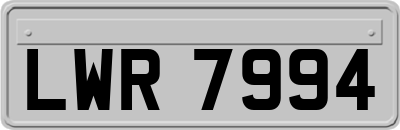 LWR 7994